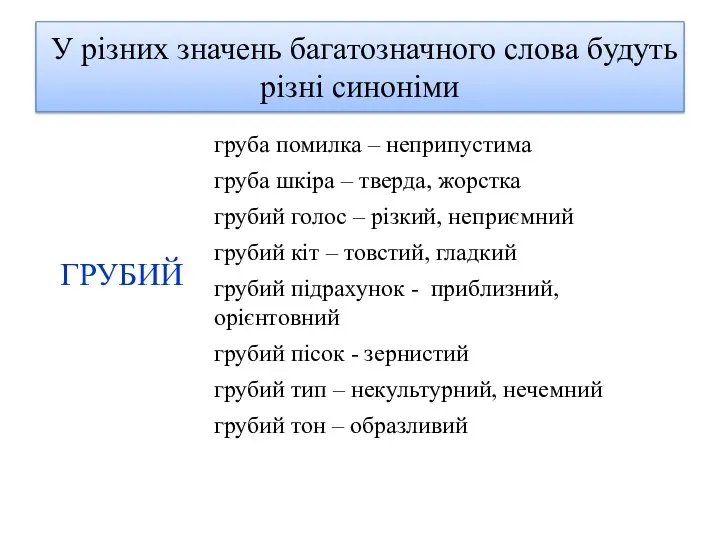 У різних значень багатозначного слова будуть різні синоніми

ГРУБИЙ

груба помилка – неприпустима

груба шкіра – тверда, жорстка

грубий голос – різкий, неприємний

грубий кіт – товстий, гладкий

грубий підрахунок - приблизний, орієнтовний

грубий пісок - зернистий

грубий тип – некультурний, нечемний

грубий тон – образливий